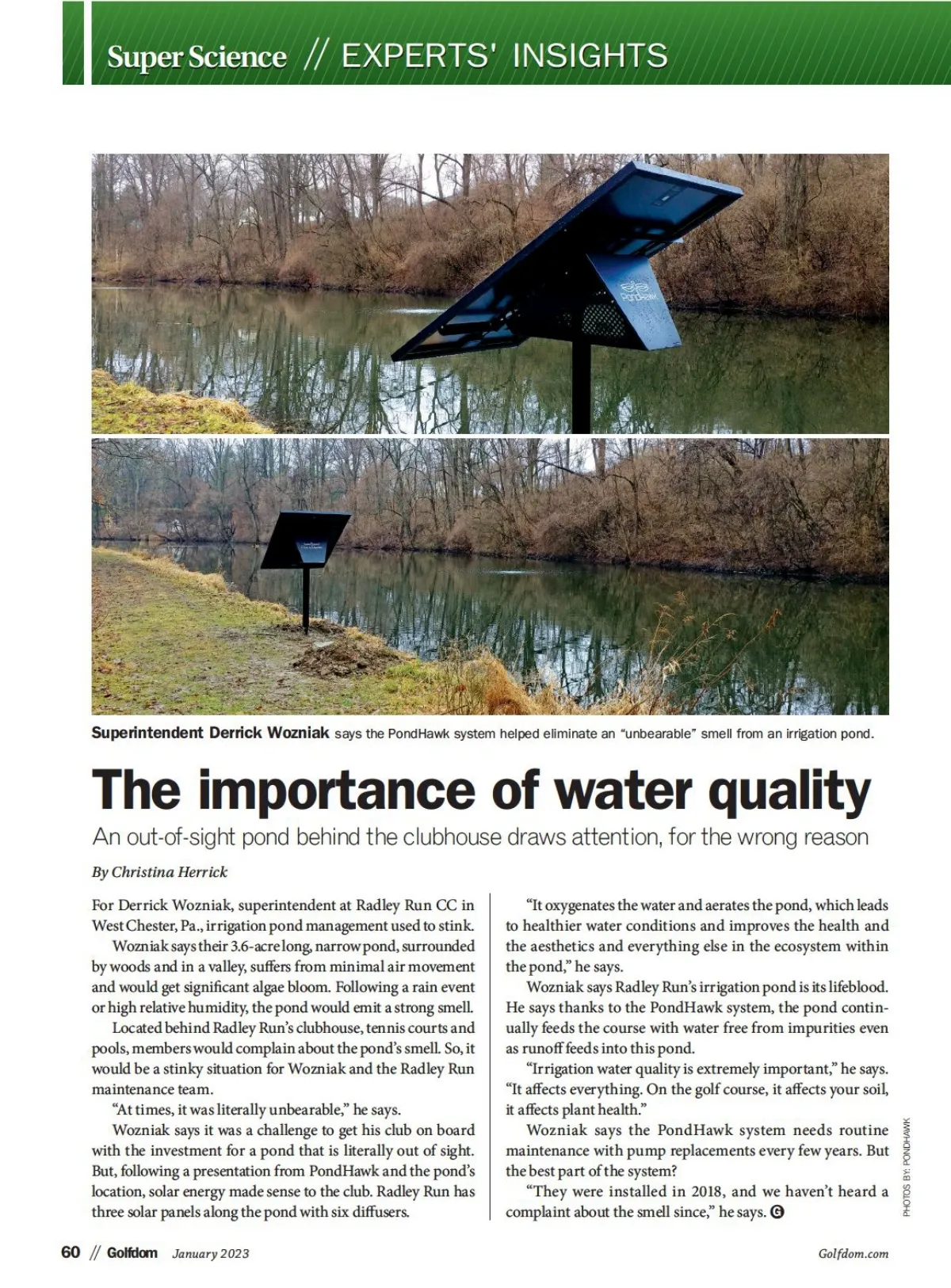 Super Science // EXPERTS' INSIGHTS

PondHawk

Superintendent Derrick Wozniak says the PondHawk system helped eliminate an "unbearable" smell from an irrigation pond.

The importance of water quality

An out-of-sight pond behind the clubhouse draws attention, for the wrong reason

By Christina Herrick

For Derrick Wozniak, superintendent at Radley Run CC in West Chester, Pa., irrigation pond management used to stink.

Wozniak says their 3.6-acre long, narrow pond, surrounded by woods and in a valley, suffers from minimal air movement and would get significant algae bloom. Following a rain event or high relative humidity, the pond would emit a strong smell.

Located behind Radley Run's clubhouse, tennis courts and pools, members would complain about the pond's smell. So, it would be a stinky situation for Wozniak and the Radley Run maintenance team.

"At times, it was literally unbearable," he says.

Wozniak says it was a challenge to get his club on board with the investment for a pond that is literally out of sight. But, following a presentation from PondHawk and the pond's location, solar energy made sense to the club. Radley Run has three solar panels along the pond with six diffusers.

"It oxygenates the water and aerates the pond, which leads to healthier water conditions and improves the health and the aesthetics and everything else in the ecosystem within the pond," he says.

Wozniak says Radley Run's irrigation pond is its lifeblood. He says thanks to the PondHawk system, the pond continually feeds the course with water free from impurities even as runoff feeds into this pond.

"Irrigation water quality is extremely important," he says. "It affects everything. On the golf course, it affects your soil, it affects plant health."

Wozniak says the PondHawk system needs routine maintenance with pump replacements every few years. But the best part of the system?

"They were installed in 2018, and we haven't heard a complaint about the smell since," he says. G

PHOTOS BY: PONDHAWK

60 // Golfdom January 2023

Golfdom.com